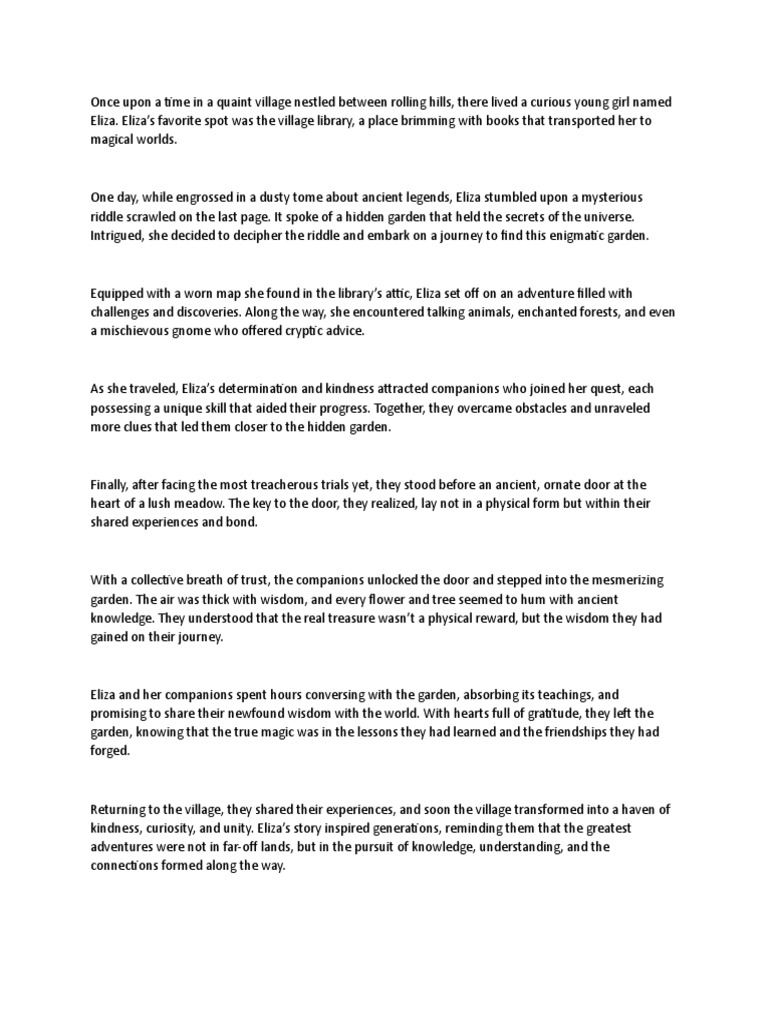 Once upon a time in a quaint village nestled between rolling hills, there lived a curious young girl named Eliza. Eliza's favorite spot was the village library, a place brimming with books that transported her to magical worlds.

One day, while engrossed in a dusty tome about ancient legends, Eliza stumbled upon a mysterious riddle scrawled on the last page. It spoke of a hidden garden that held the secrets of the universe. Intrigued, she decided to decipher the riddle and embark on a journey to find this enigmatic garden.

Equipped with a worn map she found in the library's attic, Eliza set off on an adventure filled with challenges and discoveries. Along the way, she encountered talking animals, enchanted forests, and even a mischievous gnome who offered cryptic advice.

As she traveled, Eliza's determination and kindness attracted companions who joined her quest, each possessing a unique skill that aided their progress. Together, they overcame obstacles and unraveled more clues that led them closer to the hidden garden.

Finally, after facing the most treacherous trials yet, they stood before an ancient, ornate door at the heart of a lush meadow. The key to the door, they realized, lay not in a physical form but within their shared experiences and bond.

With a collective breath of trust, the companions unlocked the door and stepped into the mesmerizing garden. The air was thick with wisdom, and every flower and tree seemed to hum with ancient knowledge. They understood that the real treasure wasn't a physical reward, but the wisdom they had gained on their journey.

Eliza and her companions spent hours conversing with the garden, absorbing its teachings, and promising to share their newfound wisdom with the world. With hearts full of gratitude, they left the garden, knowing that the true magic was in the lessons they had learned and the friendships they had forged.

Returning to the village, they shared their experiences, and soon the village transformed into a haven of kindness, curiosity, and unity. Eliza's story inspired generations, reminding them that the greatest adventures were not in far-off lands, but in the pursuit of knowledge, understanding, and the connections formed along the way.